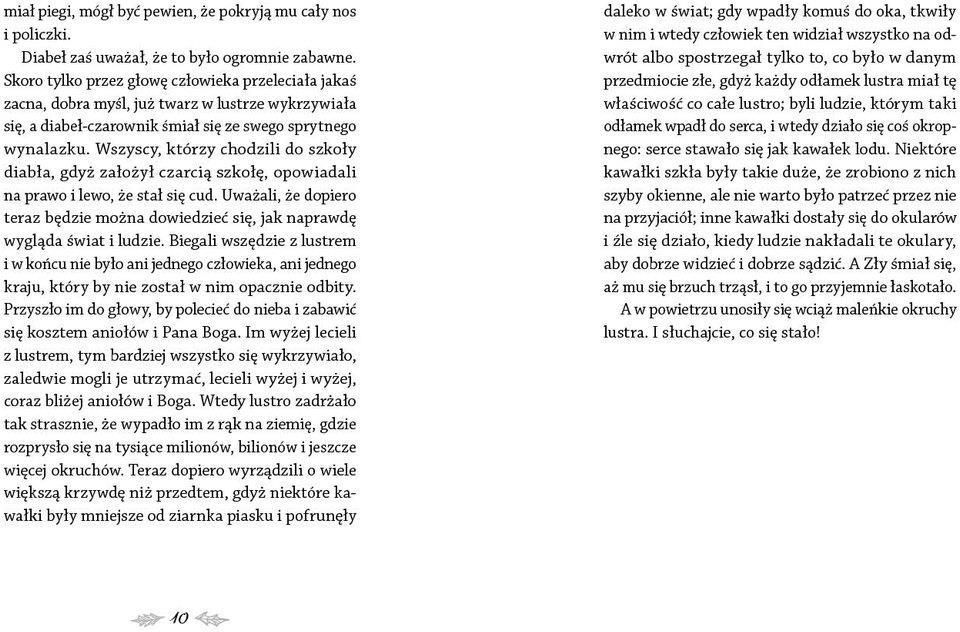 miał piegi, mógł być pewien, że pokryją mu cały nos i policzki.

Diabeł zaś uważał, że to było ogromnie zabawne. Skoro tylko przez głowę człowieka przeleciała jakaś zacna, dobra myśl, już twarz w lustrze wykrzywiała się, a diabeł-czarownik śmiał się ze swego sprytnego wynalazku. Wszyscy, którzy chodzili do szkoły diabła, gdyż założył czarcią szkołę, opowiadali na prawo i lewo, że stał się cud. Uważali, że dopiero teraz będzie można dowiedzieć się, jak naprawdę wygląda świat i ludzie. Biegali wszędzie z lustrem i w końcu nie było ani jednego człowieka, ani jednego kraju, który by nie został w nim opacznie odbity. Przyszło im do głowy, by polecieć do nieba i zabawić się kosztem aniołów i Pana Boga. Im wyżej lecieli z lustrem, tym bardziej wszystko się wykrzywiało, zaledwie mogli je utrzymać, lecieli wyżej i wyżej, coraz bliżej aniołów i Boga. Wtedy lustro zadrżało tak strasznie, że wypadło im z rąk na ziemię, gdzie rozprysło się na tysiące milionów, bilionów i jeszcze więcej okruchów. Teraz dopiero wyrządzili o wiele większą krzywdę niż przedtem, gdyż niektóre kawałki były mniejsze od ziarnka piasku i pofrunęły

10

daleko w świat; gdy wpadły komuś do oka, tkwiły w nim i wtedy człowiek ten widział wszystko na odwrót albo spostrzegał tylko to, co było w danym przedmiocie złe, gdyż każdy odłamek lustra miał tę właściwość co całe lustro; byli ludzie, którym taki odłamek wpadł do serca, i wtedy działo się coś okropnego: serce stawało się jak kawałek lodu. Niektóre kawałki szkła były takie duże, że zrobiono z nich szyby okienne, ale nie warto było patrzeć przez nie na przyjaciół; inne kawałki dostały się do okularów i źle się działo, kiedy ludzie nakładali te okulary, aby dobrze widzieć i dobrze sądzić. A Zły śmiał się, aż mu się brzuch trząsł, i to go przyjemnie łaskotało.

A w powietrzu unosiły się wciąż maleńkie okruchy lustra. I słuchajcie, co się stało!